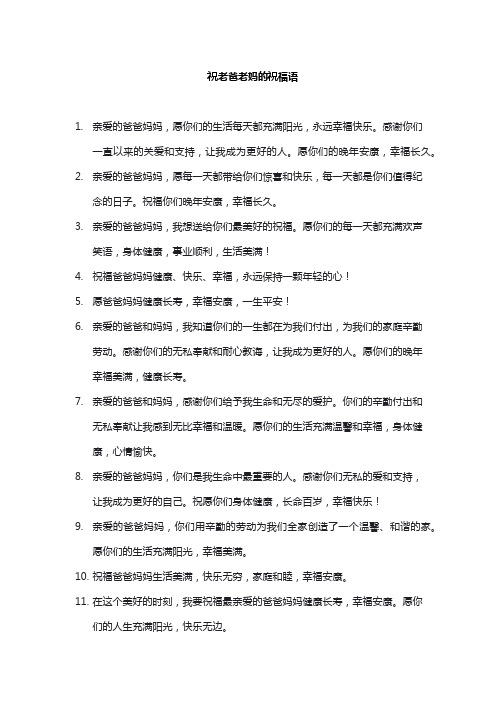 祝老爸老妈的祝福语

1. 亲爱的爸爸妈妈，愿你们的生活每天都充满阳光，永远幸福快乐。感谢你们一直以来的关爱和支持，让我成为更好的人。愿你们的晚年安康，幸福长久。

2. 亲爱的爸爸妈妈，愿每一天都带给你们惊喜和快乐，每一天都是你们值得纪念的日子。祝福你们晚年安康，幸福长久。

3. 亲爱的爸爸妈妈，我想送给你们最美好的祝福。愿你们的每一天都充满欢声笑语，身体健康，事业顺利，生活美满！

4. 祝福爸爸妈妈健康、快乐、幸福，永远保持一颗年轻的心！

5. 愿爸爸妈妈健康长寿，幸福安康，一生平安！

6. 亲爱的爸爸和妈妈，我知道你们的一生都在为我们付出，为我们的家庭辛勤劳动。感谢你们的无私奉献和耐心教诲，让我成为更好的人。愿你们的晚年幸福美满，健康长寿。

7. 亲爱的爸爸和妈妈，感谢你们给予我生命和无尽的爱护。你们的辛勤付出和无私奉献让我感到无比幸福和温暖。愿你们的生活充满温馨和幸福，身体健康，心情愉快。

8. 亲爱的爸爸妈妈，你们是我生命中最重要的人。感谢你们无私的爱和支持，让我成为更好的自己。祝愿你们身体健康，长命百岁，幸福快乐！

9. 亲爱的爸爸妈妈，你们用辛勤的劳动为我们全家创造了一个温馨、和谐的家。愿你们的生活充满阳光，幸福美满。

10. 祝福爸爸妈妈生活美满，快乐无穷，家庭和睦，幸福安康。

11. 在这个美好的时刻，我要祝福最亲爱的爸爸妈妈健康长寿，幸福安康。愿你们的人生充满阳光，快乐无边。